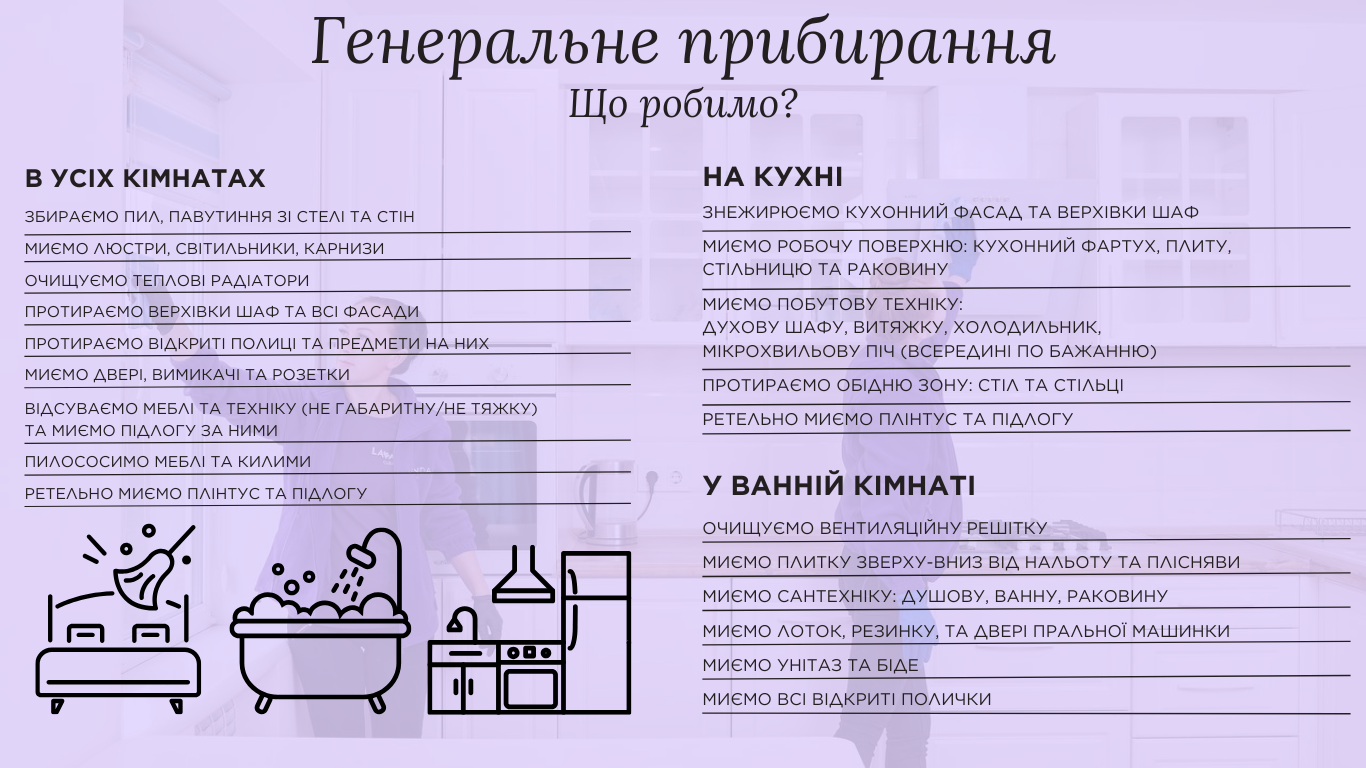 Генеральне прибирання
Що робимо?

В УСІХ КІМНАТАХ

ЗБИРАЄМО ПИЛ, ПАВУТИННЯ ЗІ СТЕЛІ ТА СТІН

МИЄМО ЛЮСТРИ, СВІТИЛЬНИКИ, КАРНИЗИ

ОЧИЩУЄМО ТЕПЛОВІ РАДІАТОРИ

ПРОТИРАЄМО ВЕРХІВКИ ШАФ ТА ВСІ ФАСАДИ

ПРОТИРАЄМО ВІДКРИТІ ПОЛИЦІ ТА ПРЕДМЕТИ НА НИХ

МИЄМО ДВЕРІ, ВИМИКАЧІ ТА РОЗЕТКИ

ВІДСУВАЄМО МЕБЛІ ТА ТЕХНІКУ (НЕ ГАБАРИТНУ/НЕ ТЯЖКУ) ТА МИЄМО ПІДЛОГУ ЗА НИМИ

ПИЛОСОСИМО МЕБЛІ ТА КИЛИМИ

РЕТЕЛЬНО МИЄМО ПЛІНТУС ТА ПІДЛОГУ

НА КУХНІ

ЗНЕЖИРЮЄМО КУХОННИЙ ФАСАД ТА ВЕРХІВКИ ШАФ

МИЄМО РОБОЧУ ПОВЕРХНЮ: КУХОННИЙ ФАРТУХ, ПЛИТУ, СТІЛЬНИЦЮ ТА РАКОВИНУ

МИЄМО ПОБУТОВУ ТЕХНІКУ:
ДУХОВУ ШАФУ, ВИТЯЖКУ, ХОЛОДИЛЬНИК, МІКРОХВИЛЬОВУ ПІЧ (ВСЕРЕДИНІ ПО БАЖАННЮ)

ПРОТИРАЄМО ОБІДНЮ ЗОНУ: СТІЛ ТА СТІЛЬЦІ

РЕТЕЛЬНО МИЄМО ПЛІНТУС ТА ПІДЛОГУ

У ВАННІЙ КІМНАТІ

ОЧИЩУЄМО ВЕНТИЛЯЦІЙНУ РЕШІТКУ

МИЄМО ПЛИТКУ ЗВЕРХУ-ВНИЗ ВІД НАЛЬОТУ ТА ПЛІСНЯВИ

МИЄМО САНТЕХНІКУ: ДУШОВУ, ВАННУ, РАКОВИНУ

МИЄМО ЛОТОК, РЕЗИНКУ, ТА ДВЕРІ ПРАЛЬНОЇ МАШИНКИ

МИЄМО УНІТАЗ ТА БІДЕ

МИЄМО ВСІ ВІДКРИТІ ПОЛИЧКИ